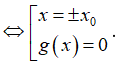 $\Leftrightarrow \left[\begin{array}{l} x = \pm x_0 \\ g(x) = 0 \end{array}\right.$.